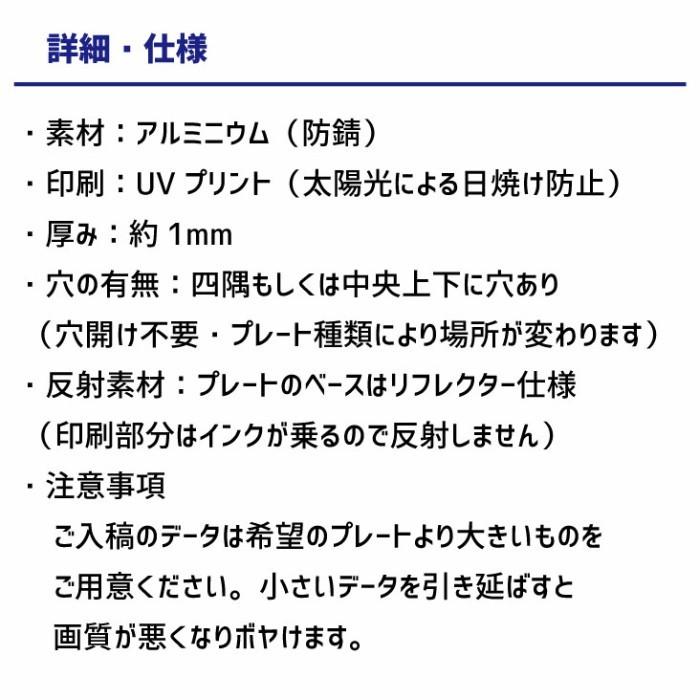 詳細・仕様

・素材：アルミニウム（防錆）
・印刷：UV プリント（太陽光による日焼け防止）
・厚み：約 1mm
・穴の有無：四隅もしくは中央上下に穴あり
（穴開け不要・プレート種類により場所が変わります）
・反射素材：プレートのベースはリフレクター仕様
（印刷部分はインクが乗るので反射しません）
・注意事項
ご入稿のデータは希望のプレートより大きいものをご用意ください。小さいデータを引き延ばすと画質が悪くなりボヤけます。